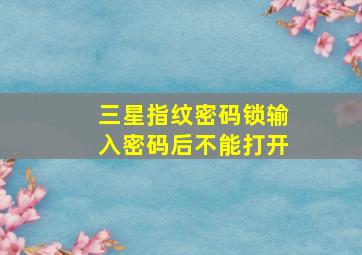 三星指纹密码锁输入密码后不能打开